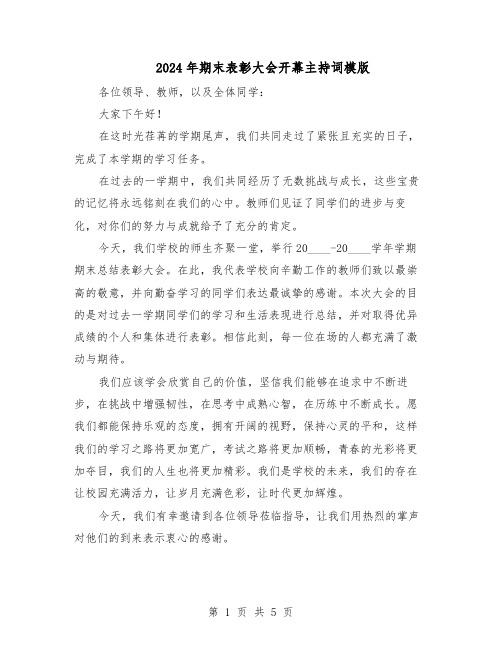 2024年期末表彰大会开幕主持词模版

各位领导、教师，以及全体同学：

大家下午好！

在这时光荏苒的学期尾声，我们共同走过了紧张且充实的日子，完成了本学期的学习任务。

在过去的一学期中，我们共同经历了无数挑战与成长，这些宝贵的记忆将永远铭刻在我们的心中。教师们见证了同学们的进步与变化，对你们的努力与成就给予了充分的肯定。

今天，我们学校的师生齐聚一堂，举行20____-20____学年学期期末总结表彰大会。在此，我代表学校向辛勤工作的教师们致以最崇高的敬意，并向勤奋学习的同学们表达最诚挚的感谢。本次大会的目的是对过去一学期同学们的学习和生活表现进行总结，并对取得优异成绩的个人和集体进行表彰。相信此刻，每一位在场的人都充满了激动与期待。

我们应该学会欣赏自己的价值，坚信我们能够在追求中不断进步，在挑战中增强韧性，在思考中成熟心智，在历练中不断成长。愿我们都能保持乐观的态度，拥有开阔的视野，保持心灵的平和，这样我们的学习之路将更加宽广，考试之路将更加顺畅，青春的光彩将更加夺目，我们的人生也将更加精彩。我们是学校的未来，我们的存在让校园充满活力，让岁月充满色彩，让时代更加辉煌。

今天，我们有幸邀请到各位领导莅临指导，让我们用热烈的掌声对他们的到来表示衷心的感谢。

第 1 页 共 5 页